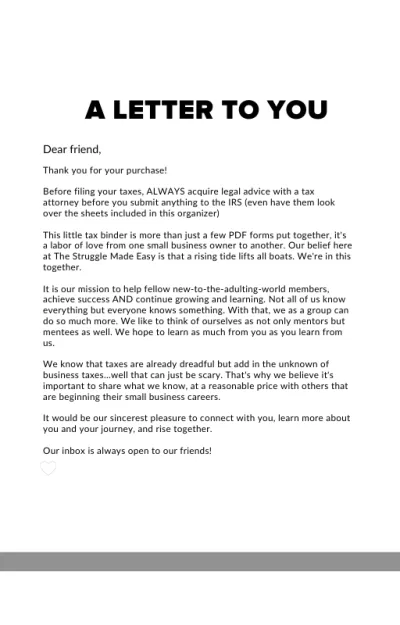 A LETTER TO YOU

Dear friend,

Thank you for your purchase!

Before filing your taxes, ALWAYS acquire legal advice with a tax attorney before you submit anything to the IRS (even have them look over the sheets included in this organizer)

This little tax binder is more than just a few PDF forms put together, it's a labor of love from one small business owner to another. Our belief here at The Struggle Made Easy is that a rising tide lifts all boats. We're in this together.

It is our mission to help fellow new-to-the-adulting-world members, achieve success AND continue growing and learning. Not all of us know everything but everyone knows something. With that, we as a group can do so much more. We like to think of ourselves as not only mentors but mentees as well. We hope to learn as much from you as you learn from us.

We know that taxes are already dreadful but add in the unknown of business taxes...well that can just be scary. That's why we believe it's important to share what we know, at a reasonable price with others that are beginning their small business careers.

It would be our sincerest pleasure to connect with you, learn more about you and your journey, and rise together.

Our inbox is always open to our friends!